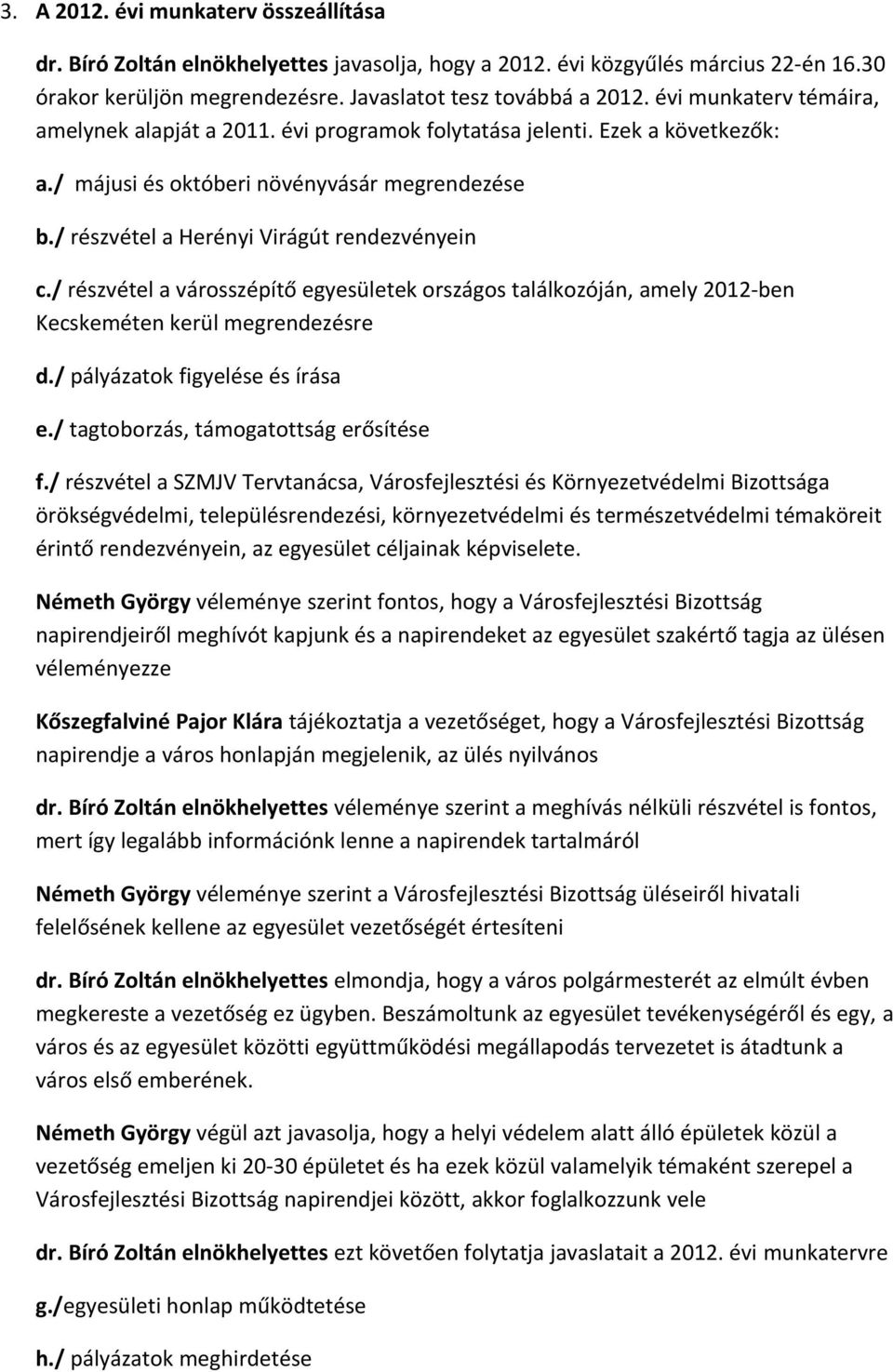 3. A 2012. évi munkaterv összeállítása

dr. Bíró Zoltán elnökhelyettes javasolja, hogy a 2012. évi közgyűlés március 22-én 16.30 órakor kerüljön megrendezésre. Javaslatot tesz továbbá a 2012. évi munkaterv témáira, amelynek alapját a 2011. évi programok folytatása jelenti. Ezek a következők:

a./ májusi és októberi növényvásár megrendezése

b./ részvétel a Herényi Virágút rendezvényein

c./ részvétel a városszépítő egyesületek országos találkozóján, amely 2012-ben Kecskeméten kerül megrendezésre

d./ pályázatok figyelése és írása

e./ tagtoborzás, támogatottság erősítése

f./ részvétel a SZMJV Tervtanácsa, Városfejlesztési és Környezetvédelmi Bizottsága örökségvédelmi, településrendezési, környezetvédelmi és természetvédelmi témaköreit érintő rendezvényein, az egyesület céljainak képviselete.

Németh György véleménye szerint fontos, hogy a Városfejlesztési Bizottság napirendjeiről meghívót kapjunk és a napirendeket az egyesület szakértő tagja az ülésen véleményezze

Kőszegfalviné Pajor Klára tájékoztatja a vezetőséget, hogy a Városfejlesztési Bizottság napirendje a város honlapján megjelenik, az ülés nyilvános

dr. Bíró Zoltán elnökhelyettes véleménye szerint a meghívás nélküli részvétel is fontos, mert így legalább információnk lenne a napirendek tartalmáról

Németh György véleménye szerint a Városfejlesztési Bizottság üléseiről hivatali felelősének kellene az egyesület vezetőségét értesíteni

dr. Bíró Zoltán elnökhelyettes elmondja, hogy a város polgármesterét az elmúlt évben megkereste a vezetőség ez ügyben. Beszámoltunk az egyesület tevékenységéről és egy, a város és az egyesület közötti együttműködési megállapodás tervezetet is átadtunk a város első emberének.

Németh György végül azt javasolja, hogy a helyi védelem alatt álló épületek közül a vezetőség emeljen ki 20-30 épületet és ha ezek közül valamelyik témaként szerepel a Városfejlesztési Bizottság napirendjei között, akkor foglalkozzunk vele

dr. Bíró Zoltán elnökhelyettes ezt követően folytatja javaslatait a 2012. évi munkatervre

g./egyesületi honlap működtetése

h./ pályázatok meghirdetése